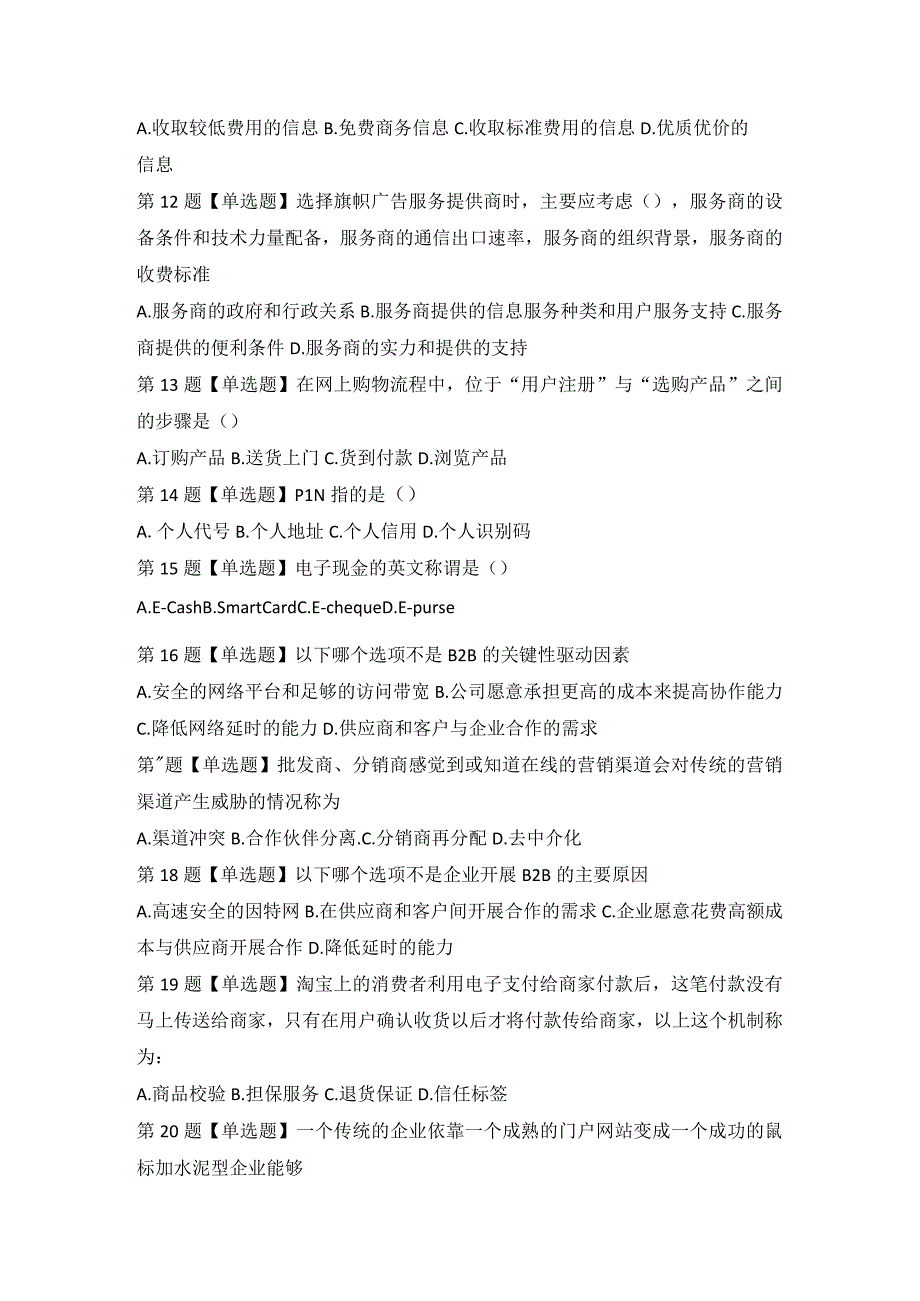 A.收取较低费用的信息 B.免费商务信息 C.收取标准费用的信息 D.优质优价的信息

第 12 题【单选题】选择旗帜广告服务提供商时，主要应考虑（），服务商的设备条件和技术力量配备，服务商的通信出口速率，服务商的组织背景，服务商的收费标准

A.服务商的政府和行政关系 B.服务商提供的信息服务种类和用户服务支持 C.服务商提供的便利条件 D.服务商的实力和提供的支持

第 13 题【单选题】在网上购物流程中，位于“用户注册”与“选购产品”之间的步骤是（）

A.订购产品 B.送货上门 C.货到付款 D.浏览产品

第 14 题【单选题】P1N 指的是（）

A. 个人代号 B.个人地址 C.个人信用 D.个人识别码

第 15 题【单选题】电子现金的英文称谓是（）

A.E-CashB.SmartCardC.E-chequeD.E-purse

第 16 题【单选题】以下哪个选项不是 B2B 的关键性驱动因素

A.安全的网络平台和足够的访问带宽 B.公司愿意承担更高的成本来提高协作能力 C.降低网络延时的能力 D.供应商和客户与企业合作的需求

第″题【单选题】批发商、分销商感觉到或知道在线的营销渠道会对传统的营销渠道产生威胁的情况称为

A.渠道冲突 B.合作伙伴分离.C.分销商再分配 D.去中介化

第 18 题【单选题】以下哪个选项不是企业开展 B2B 的主要原因

A.高速安全的因特网 B.在供应商和客户间开展合作的需求 C.企业愿意花费高额成本与供应商开展合作 D.降低延时的能力

第 19 题【单选题】淘宝上的消费者利用电子支付给商家付款后，这笔付款没有马上传送给商家，只有在用户确认收货以后才将付款传给商家，以上这个机制称为：

A.商品校验 B.担保服务 C.退货保证 D.信任标签

第 20 题【单选题】一个传统的企业依靠一个成熟的门户网站变成一个成功的鼠标加水泥型企业能够